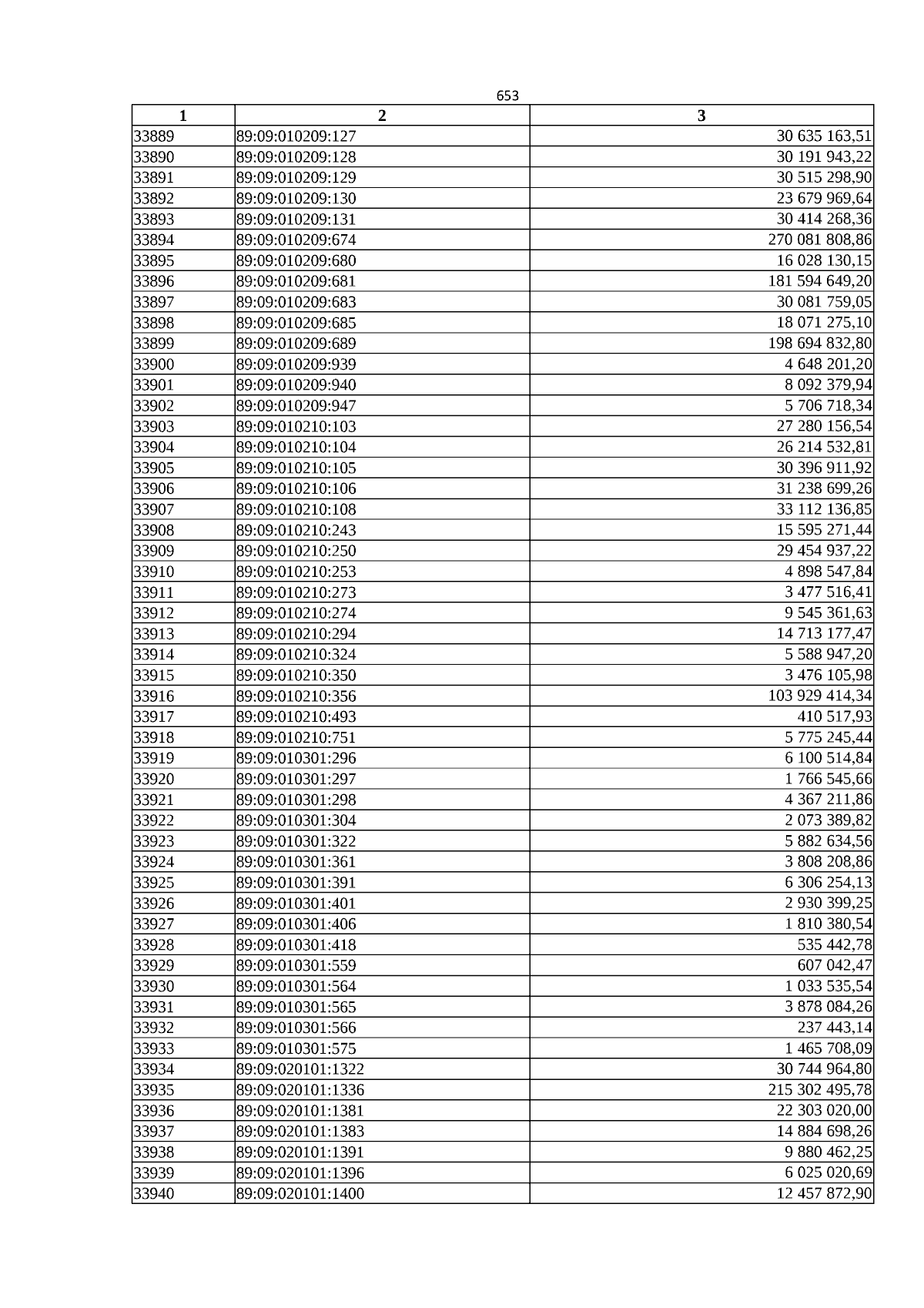 653

| 1 | 2 | 3 |
|---|---|---|
| 33889 | 89:09:010209:127 | 30 635 163,51 |
| 33890 | 89:09:010209:128 | 30 191 943,22 |
| 33891 | 89:09:010209:129 | 30 515 298,90 |
| 33892 | 89:09:010209:130 | 23 679 969,64 |
| 33893 | 89:09:010209:131 | 30 414 268,36 |
| 33894 | 89:09:010209:674 | 270 081 808,86 |
| 33895 | 89:09:010209:680 | 16 028 130,15 |
| 33896 | 89:09:010209:681 | 181 594 649,20 |
| 33897 | 89:09:010209:683 | 30 081 759,05 |
| 33898 | 89:09:010209:685 | 18 071 275,10 |
| 33899 | 89:09:010209:689 | 198 694 832,80 |
| 33900 | 89:09:010209:939 | 4 648 201,20 |
| 33901 | 89:09:010209:940 | 8 092 379,94 |
| 33902 | 89:09:010209:947 | 5 706 718,34 |
| 33903 | 89:09:010210:103 | 27 280 156,54 |
| 33904 | 89:09:010210:104 | 26 214 532,81 |
| 33905 | 89:09:010210:105 | 30 396 911,92 |
| 33906 | 89:09:010210:106 | 31 238 699,26 |
| 33907 | 89:09:010210:108 | 33 112 136,85 |
| 33908 | 89:09:010210:243 | 15 595 271,44 |
| 33909 | 89:09:010210:250 | 29 454 937,22 |
| 33910 | 89:09:010210:253 | 4 898 547,84 |
| 33911 | 89:09:010210:273 | 3 477 516,41 |
| 33912 | 89:09:010210:274 | 9 545 361,63 |
| 33913 | 89:09:010210:294 | 14 713 177,47 |
| 33914 | 89:09:010210:324 | 5 588 947,20 |
| 33915 | 89:09:010210:350 | 3 476 105,98 |
| 33916 | 89:09:010210:356 | 103 929 414,34 |
| 33917 | 89:09:010210:493 | 410 517,93 |
| 33918 | 89:09:010210:751 | 5 775 245,44 |
| 33919 | 89:09:010301:296 | 6 100 514,84 |
| 33920 | 89:09:010301:297 | 1 766 545,66 |
| 33921 | 89:09:010301:298 | 4 367 211,86 |
| 33922 | 89:09:010301:304 | 2 073 389,82 |
| 33923 | 89:09:010301:322 | 5 882 634,56 |
| 33924 | 89:09:010301:361 | 3 808 208,86 |
| 33925 | 89:09:010301:391 | 6 306 254,13 |
| 33926 | 89:09:010301:401 | 2 930 399,25 |
| 33927 | 89:09:010301:406 | 1 810 380,54 |
| 33928 | 89:09:010301:418 | 535 442,78 |
| 33929 | 89:09:010301:559 | 607 042,47 |
| 33930 | 89:09:010301:564 | 1 033 535,54 |
| 33931 | 89:09:010301:565 | 3 878 084,26 |
| 33932 | 89:09:010301:566 | 237 443,14 |
| 33933 | 89:09:010301:575 | 1 465 708,09 |
| 33934 | 89:09:020101:1322 | 30 744 964,80 |
| 33935 | 89:09:020101:1336 | 215 302 495,78 |
| 33936 | 89:09:020101:1381 | 22 303 020,00 |
| 33937 | 89:09:020101:1383 | 14 884 698,26 |
| 33938 | 89:09:020101:1391 | 9 880 462,25 |
| 33939 | 89:09:020101:1396 | 6 025 020,69 |
| 33940 | 89:09:020101:1400 | 12 457 872,90 |